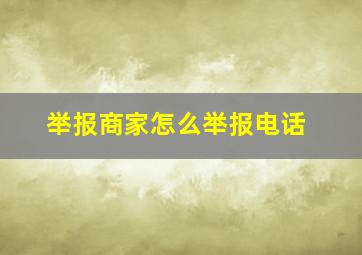 举报商家怎么举报电话